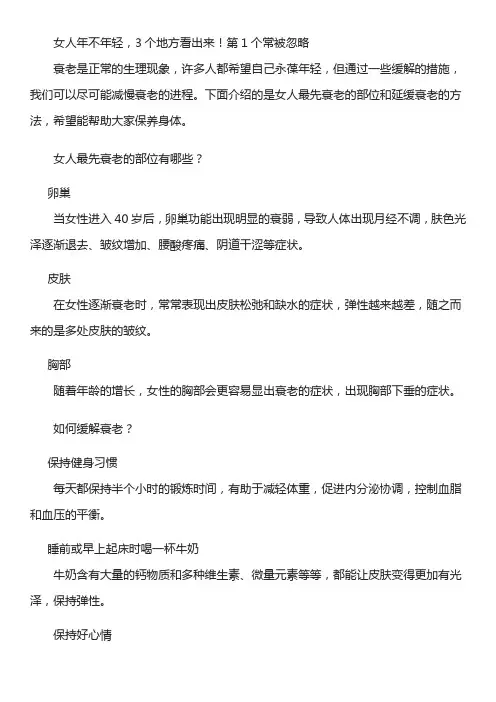 女人年不年轻，3个地方看出来！第1个常被忽略

衰老是正常的生理现象，许多人都希望自己永葆年轻，但通过一些缓解的措施，我们可以尽可能减慢衰老的进程。下面介绍的是女人最先衰老的部位和延缓衰老的方法，希望能帮助大家保养身体。

女人最先衰老的部位有哪些？

卵巢

当女性进入40岁后，卵巢功能出现明显的衰弱，导致人体出现月经不调，肤色光泽逐渐退去、皱纹增加、腰酸疼痛、阴道干涩等症状。

皮肤

在女性逐渐衰老时，常常表现出皮肤松弛和缺水的症状，弹性越来越差，随之而来的是多处皮肤的皱纹。

胸部

随着年龄的增长，女性的胸部会更容易显出衰老的症状，出现胸部下垂的症状。

如何缓解衰老？

保持健身习惯

每天都保持半个小时的锻炼时间，有助于减轻体重，促进内分泌协调，控制血脂和血压的平衡。

睡前或早上起床时喝一杯牛奶

牛奶含有大量的钙物质和多种维生素、微量元素等等，都能让皮肤变得更加有光泽，保持弹性。

保持好心情